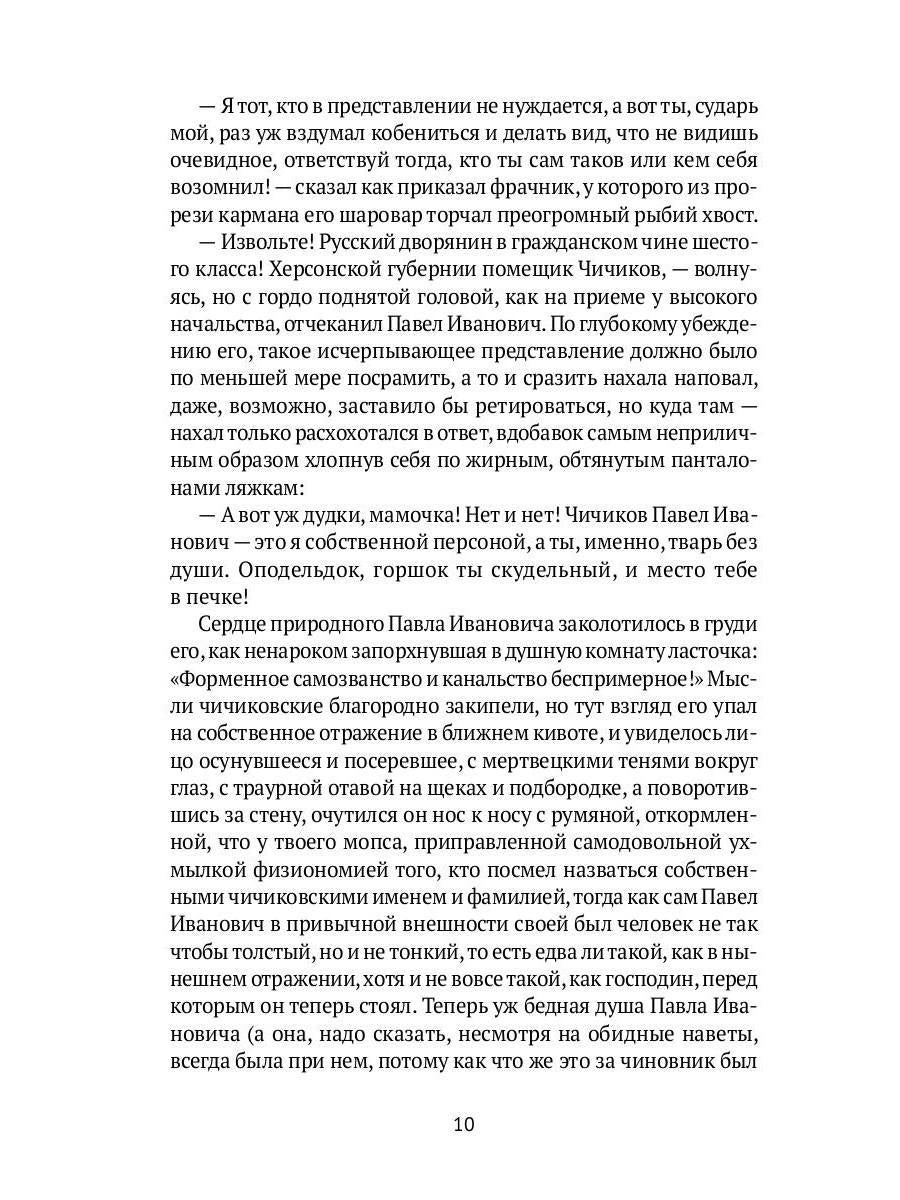 — Я тот, кто в представлении не нуждается, а вот ты, сударь мой, раз уж вздумал кобениться и делать вид, что не видишь очевидное, ответствуй тогда, кто ты сам таков или кем себя возомнил! — сказал как приказал фрачник, у которого из прорези кармана его шаровар торчал преогромный рыбий хвост.

— Извольте! Русский дворянин в гражданском чине шестого класса! Херсонской губернии помещик Чичиков, — волнуясь, но с гордо поднятой головой, как на приеме у высокого начальства, отчеканил Павел Иванович. По глубокому убеждению его, такое исчерпывающее представление должно было по меньшей мере посрамить, а то и сразить нахала наповал, даже, возможно, заставило бы ретироваться, но куда там — нахал только расхохотался в ответ, вдобавок самым неприличным образом хлопнув себя по жирным, обтянутым панталонами ляжкам:

— А вот уж дудки, мамочка! Нет и нет! Чичиков Павел Иванович — это я собственной персоной, а ты, именно, тварь без души. Оподельдок, горшок ты скудельный, и место тебе в печке!

Сердце природного Павла Ивановича заколотилось в груди его, как ненароком запорхнувшая в душную комнату ласточка: «Форменное самозванство и канальство беспримерное!» Мысли чичиковские благородно закипели, но тут взгляд его упал на собственное отражение в ближнем кивоте, и увиделось лицо осунувшееся и посеревшее, с мертвецкими тенями вокруг глаз, с траурной отавой на щеках и подбородке, а поворотившись за стену, очутился он нос к носу с румяной, откормленной, что у твоего мопса, приправленной самодовольной ухмылкой физиономией того, кто посмел назваться собственными чичиковскими именем и фамилией, тогда как сам Павел Иванович в привычной внешности своей был человек не так чтобы толстый, но и не тонкий, то есть едва ли такой, как в нынешнем отражении, хотя и не вовсе такой, как господин, перед которым он теперь стоял. Теперь уж бедная душа Павла Ивановича (а она, надо сказать, несмотря на обидные наветы, всегда была при нем, потому как что же это за чиновник был

10